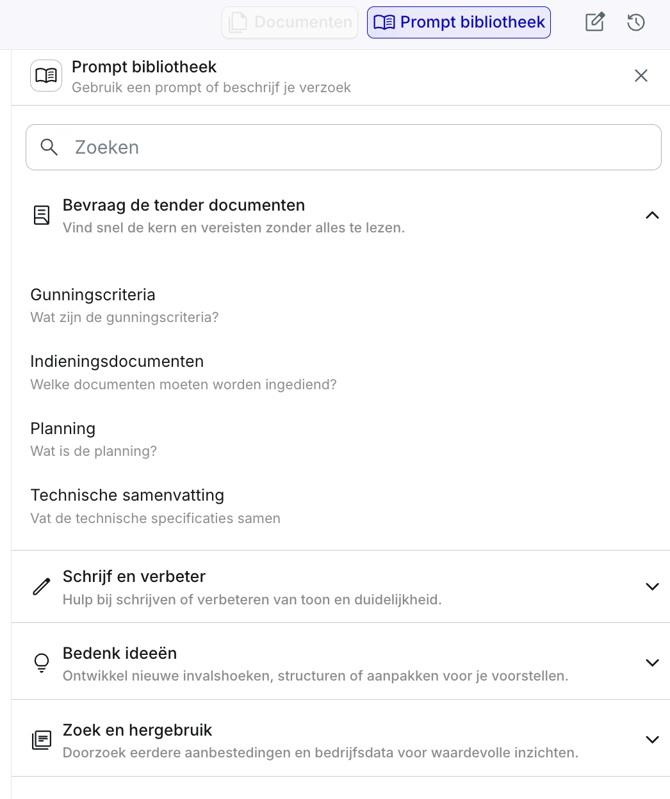 Documenten Prompt bibliotheek

Prompt bibliotheek
Gebruik een prompt of beschrijf je verzoek

Zoeken

Bevraag de tender documenten
Vind snel de kern en vereisten zonder alles te lezen.

Gunningscriteria
Wat zijn de gunningscriteria?

Indieningsdocumenten
Welke documenten moeten worden ingediend?

Planning
Wat is de planning?

Technische samenvatting
Vat de technische specificaties samen

Schrijf en verbeter
Hulp bij schrijven of verbeteren van toon en duidelijkheid.

Bedenk ideeën
Ontwikkel nieuwe invalshoeken, structuren of aanpakken voor je voorstellen.

Zoek en hergebruik
Doorzoek eerdere aanbestedingen en bedrijfsdata voor waardevolle inzichten.